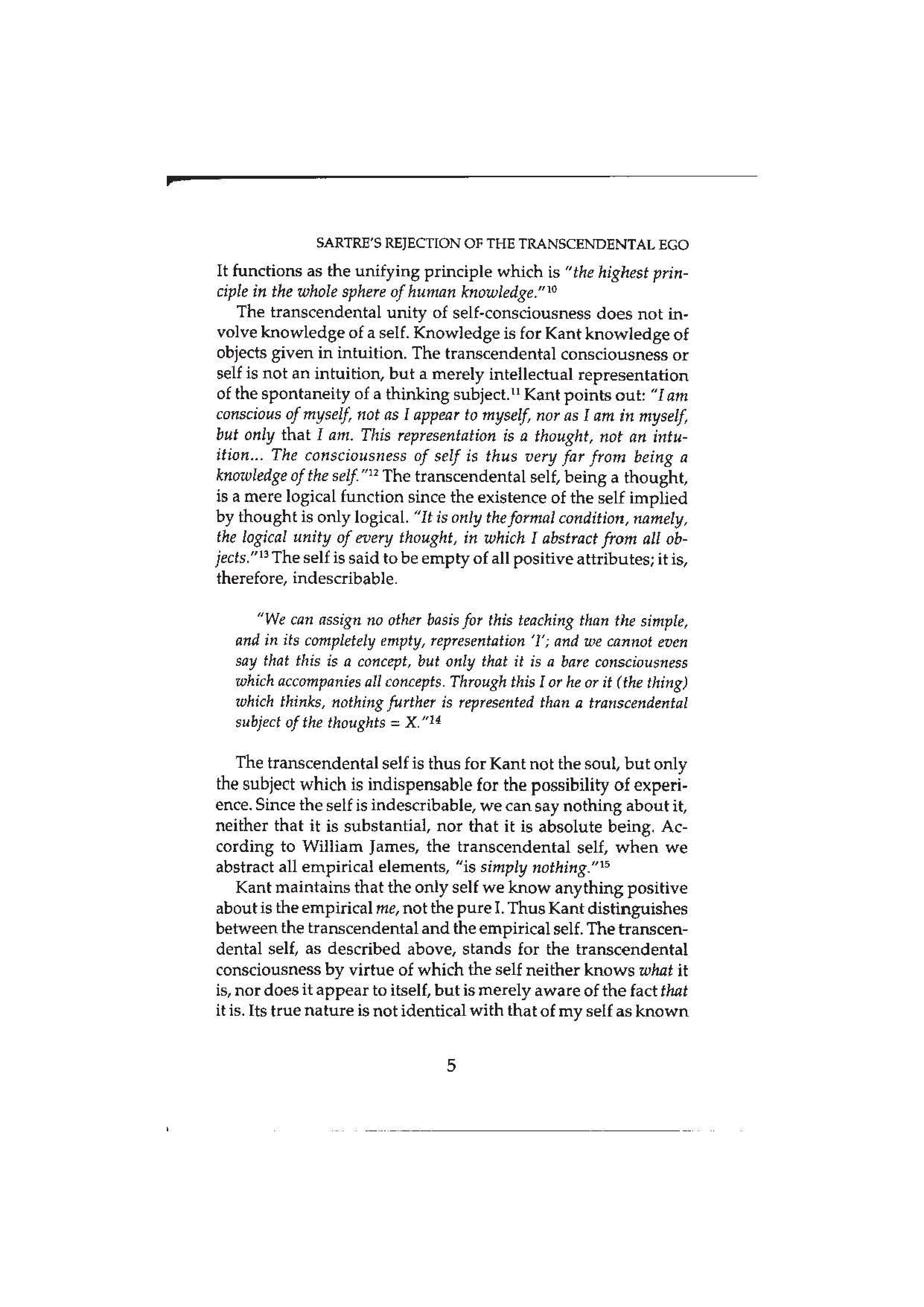 SARTRE'S REJECTION OF THE TRANSCENDENTAL EGO

It functions as the unifying principle which is "the highest principle in the whole sphere of human knowledge."$^{10}$

The transcendental unity of self-consciousness does not involve knowledge of a self. Knowledge is for Kant knowledge of objects given in intuition. The transcendental consciousness or self is not an intuition, but a merely intellectual representation of the spontaneity of a thinking subject.$^{11}$ Kant points out: "I am conscious of myself, not as I appear to myself, nor as I am in myself, but only that I am. This representation is a thought, not an intuition... The consciousness of self is thus very far from being a knowledge of the self."$^{12}$ The transcendental self, being a thought, is a mere logical function since the existence of the self implied by thought is only logical. "It is only the formal condition, namely, the logical unity of every thought, in which I abstract from all objects."$^{13}$ The self is said to be empty of all positive attributes; it is, therefore, indescribable.

"We can assign no other basis for this teaching than the simple, and in its completely empty, representation 'I'; and we cannot even say that this is a concept, but only that it is a bare consciousness which accompanies all concepts. Through this I or he or it (the thing) which thinks, nothing further is represented than a transcendental subject of the thoughts = X."$^{14}$

The transcendental self is thus for Kant not the soul, but only the subject which is indispensable for the possibility of experience. Since the self is indescribable, we can say nothing about it, neither that it is substantial, nor that it is absolute being. According to William James, the transcendental self, when we abstract all empirical elements, "is simply nothing."$^{15}$

Kant maintains that the only self we know anything positive about is the empirical me, not the pure I. Thus Kant distinguishes between the transcendental and the empirical self. The transcendental self, as described above, stands for the transcendental consciousness by virtue of which the self neither knows what it is, nor does it appear to itself, but is merely aware of the fact that it is. Its true nature is not identical with that of my self as known

5